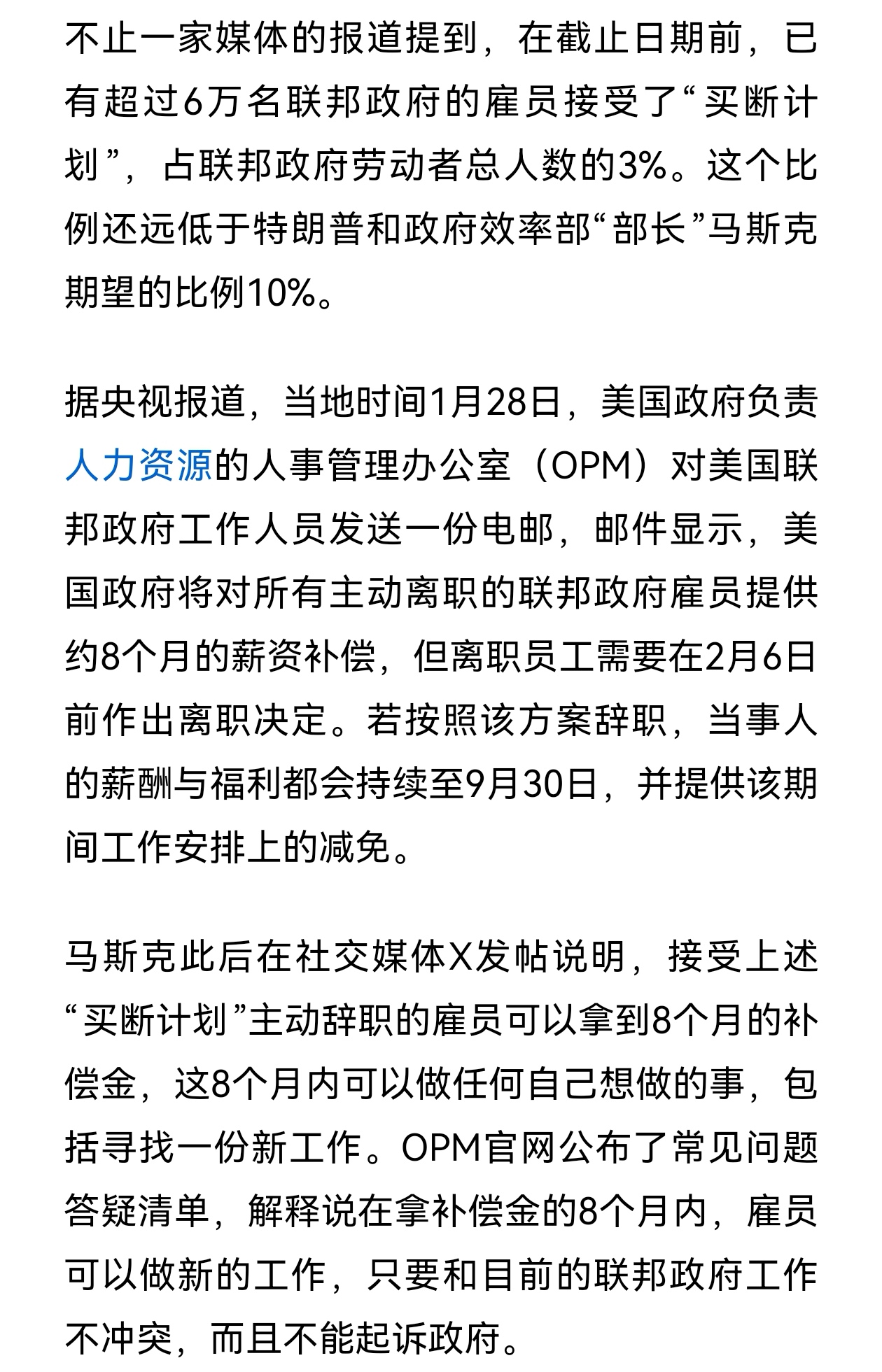 不止一家媒体的报道提到，在截止日期前，已有超过6万名联邦政府的雇员接受了“买断计划”，占联邦政府劳动者总人数的3%。这个比例还远低于特朗普和政府效率部“部长”马斯克期望的比例10%。

据央视报道，当地时间1月28日，美国政府负责人力资源的人事管理办公室（OPM）对美国联邦政府工作人员发送一份电邮，邮件显示，美国政府将对所有主动离职的联邦政府雇员提供约8个月的薪资补偿，但离职员工需要在2月6日前作出离职决定。若按照该方案辞职，当事人的薪酬与福利都会持续至9月30日，并提供该期间工作安排上的减免。

马斯克此后在社交媒体X发帖说明，接受上述“买断计划”主动辞职的雇员可以拿到8个月的补偿金，这8个月内可以做任何自己想做的事，包括寻找一份新工作。OPM官网公布了常见问题答疑清单，解释说在拿补偿金的8个月内，雇员可以做新的工作，只要和目前的联邦政府工作不冲突，而且不能起诉政府。